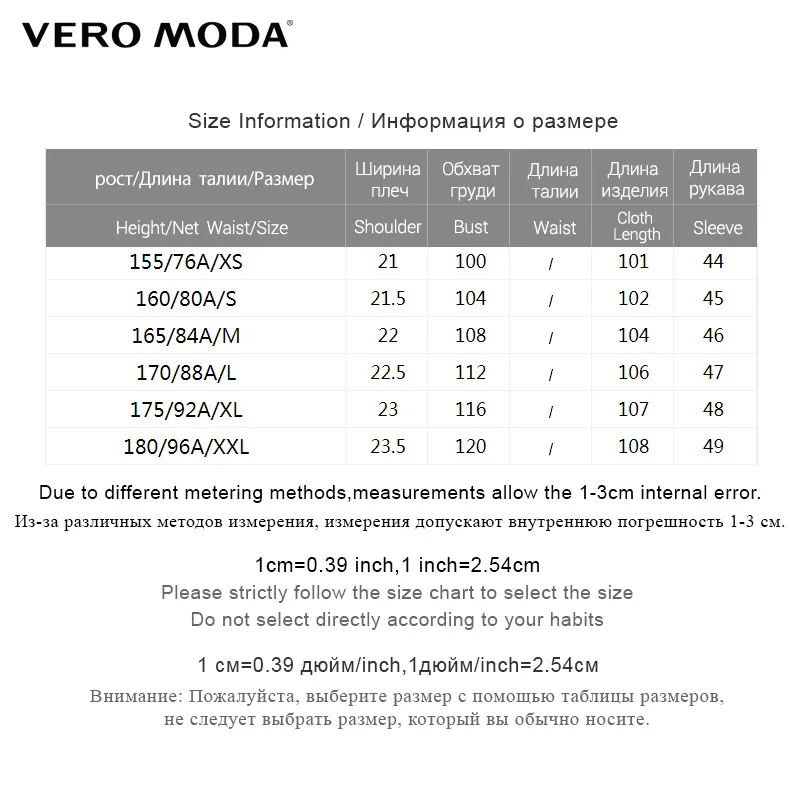 VERO MODA®

Size Information / Информация о размере

| рост/Длина талии/Размер | Ширина плеч | Обхват груди | Длина талии | Длина изделия | Длина рукава |
|---|---|---|---|---|---|
| Height/Net Waist/Size | Shoulder | Bust | Waist | Cloth Length | Sleeve |
| 155/76A/XS | 21 | 100 | / | 101 | 44 |
| 160/80A/S | 21.5 | 104 | / | 102 | 45 |
| 165/84A/M | 22 | 108 | / | 104 | 46 |
| 170/88A/L | 22.5 | 112 | / | 106 | 47 |
| 175/92A/XL | 23 | 116 | / | 107 | 48 |
| 180/96A/XXL | 23.5 | 120 | / | 108 | 49 |

Due to different metering methods,measurements allow the 1-3cm internal error.

Из-за различных методов измерения, измерения допускают внутреннюю погрешность 1-3 см.

1cm=0.39 inch,1 inch=2.54cm

Please strictly follow the size chart to select the size

Do not select directly according to your habits

1 см=0.39 дюйм/inch,1дюйм/inch=2.54см

Внимание: Пожалуйста, выберите размер с помощью таблицы размеров, не следует выбрать размер, который вы обычно носите.